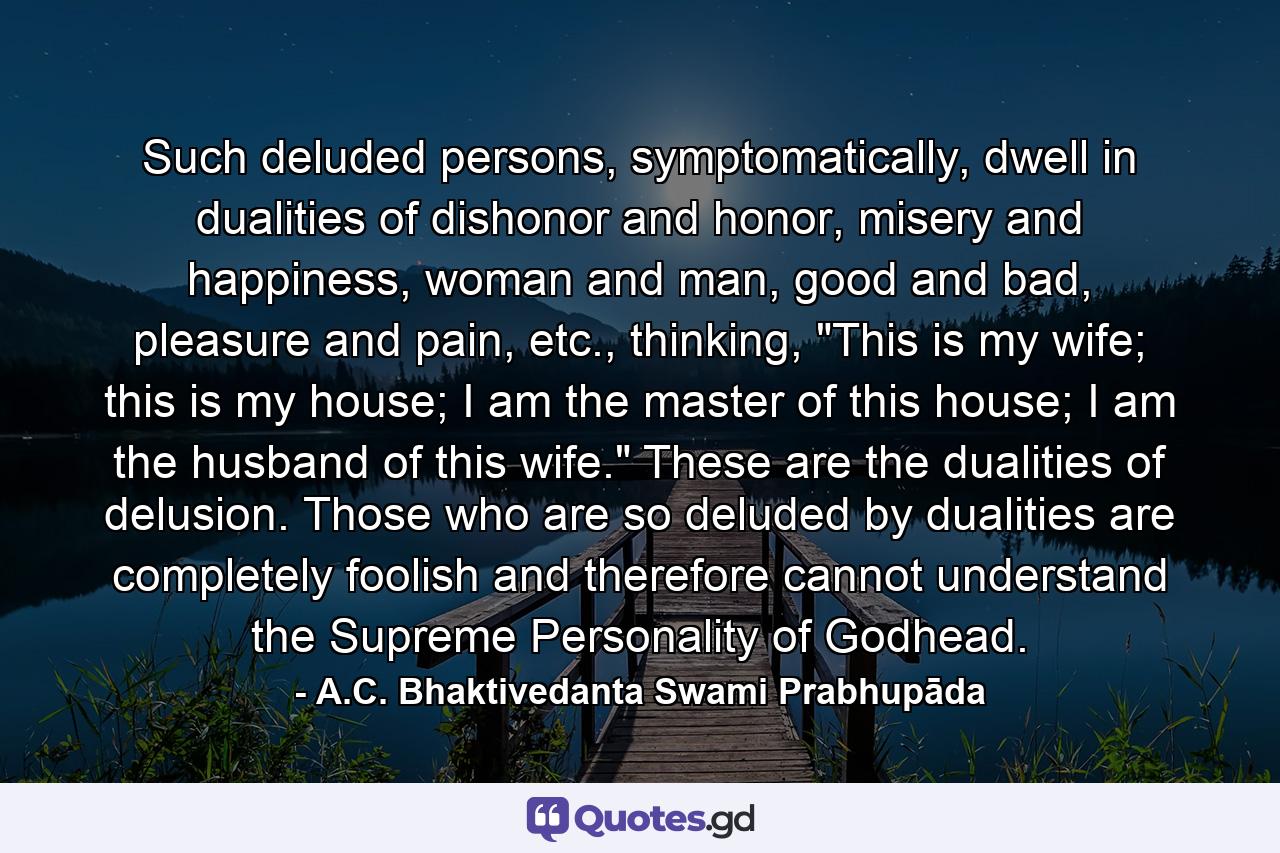 Such deluded persons, symptomatically, dwell in dualities of dishonor and honor, misery and happiness, woman and man, good and bad, pleasure and pain, etc., thinking, "This is my wife; this is my house; I am the master of this house; I am the husband of this wife." These are the dualities of delusion. Those who are so deluded by dualities are completely foolish and therefore cannot understand the Supreme Personality of Godhead.

- A.C. Bhaktivedanta Swami Prabhupāda

Quotes.gd